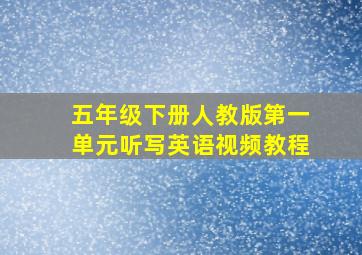 五年级下册人教版第一单元听写英语视频教程